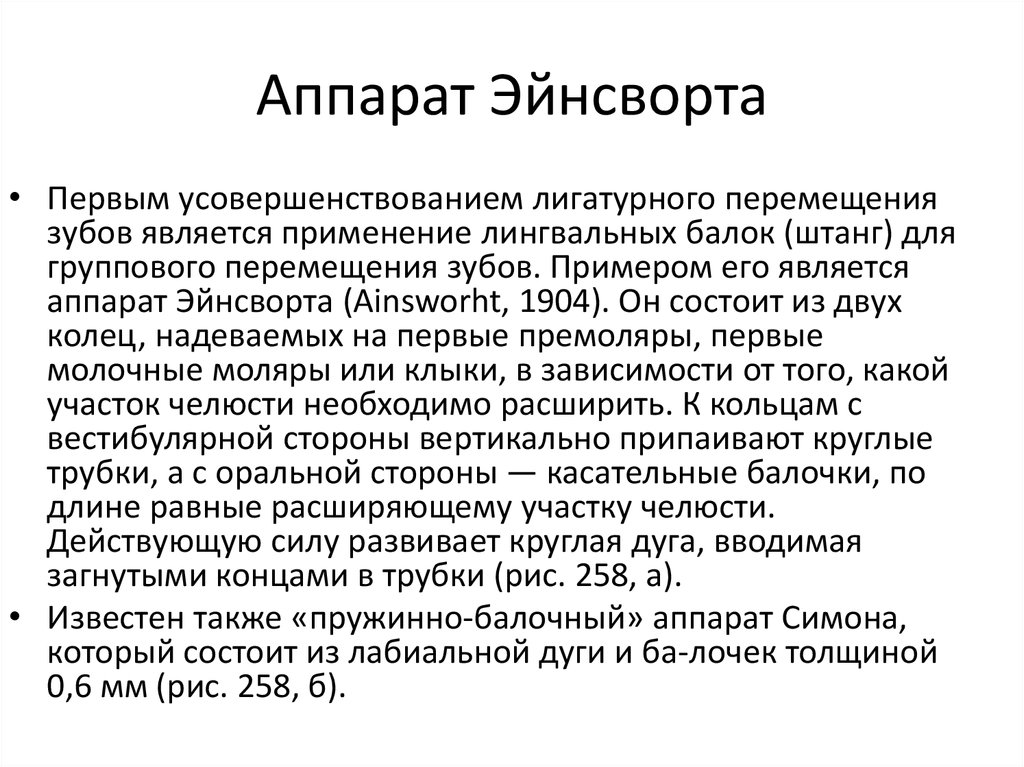 Аппарат Эйнсворта

• Первым усовершенствованием лигатурного перемещения зубов является применение лингвальных балок (штанг) для группового перемещения зубов. Примером его является аппарат Эйнсворта (Ainsworht, 1904). Он состоит из двух колец, надеваемых на первые премоляры, первые молочные моляры или клыки, в зависимости от того, какой участок челюсти необходимо расширить. К кольцам с вестибулярной стороны вертикально припаивают круглые трубки, а с оральной стороны — касательные балочки, по длине равные расширяющему участку челюсти. Действующую силу развивает круглая дуга, вводимая загнутыми концами в трубки (рис. 258, а).
• Известен также «пружинно-балочный» аппарат Симона, который состоит из лабиальной дуги и ба-лочек толщиной 0,6 мм (рис. 258, б).